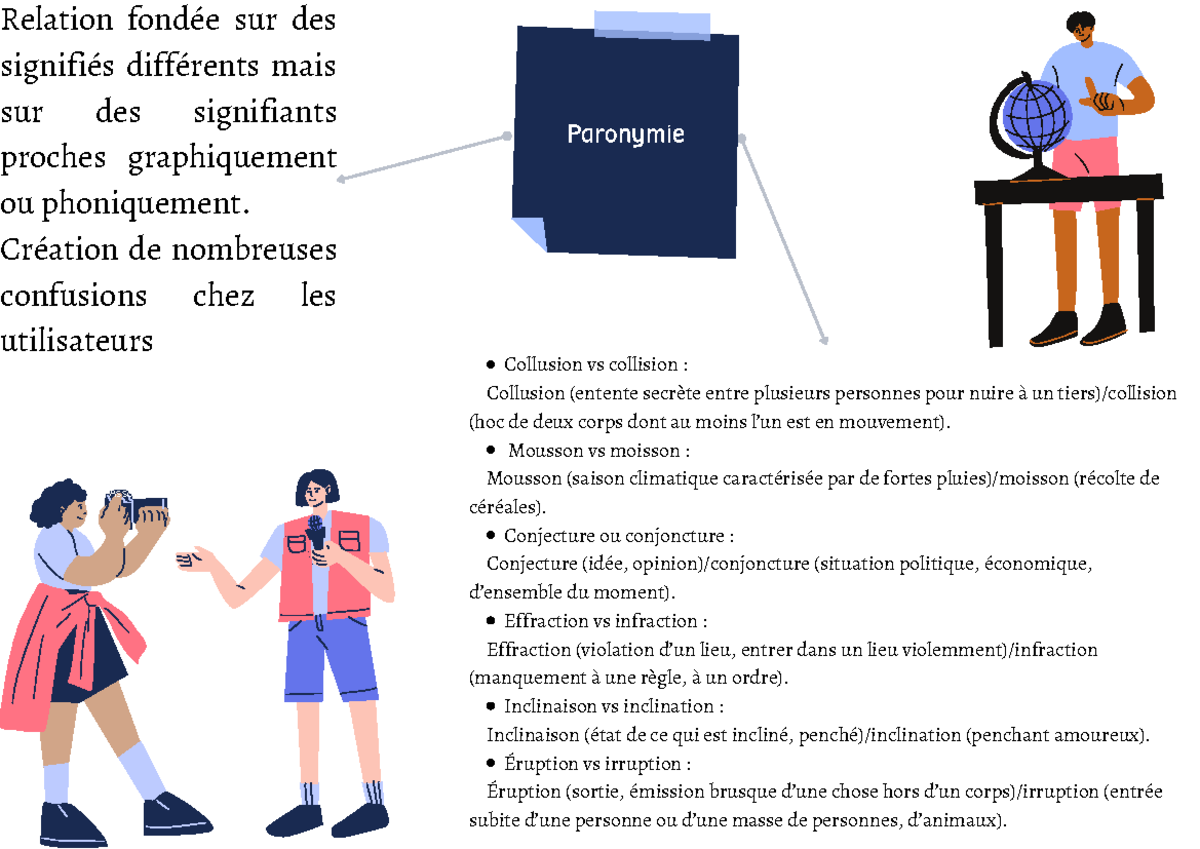 Relation fondée sur des signifiés différents mais sur des signifiants proches graphiquement ou phoniquement.
Création de nombreuses confusions chez les utilisateurs

Paronymie

• Collusion vs collision :
Collusion (entente secrète entre plusieurs personnes pour nuire à un tiers)/collision (hoc de deux corps dont au moins l'un est en mouvement).
• Mousson vs moisson :
Mousson (saison climatique caractérisée par de fortes pluies)/moisson (récolte de céréales).
• Conjecture ou conjoncture :
Conjecture (idée, opinion)/conjoncture (situation politique, économique, d'ensemble du moment).
• Effraction vs infraction :
Effraction (violation d'un lieu, entrer dans un lieu violemment)/infraction (manquement à une règle, à un ordre).
• Inclinaison vs inclination :
Inclinaison (état de ce qui est incliné, penché)/inclination (penchant amoureux).
• Éruption vs irruption :
Éruption (sortie, émission brusque d'une chose hors d'un corps)/irruption (entrée subite d'une personne ou d'une masse de personnes, d'animaux).